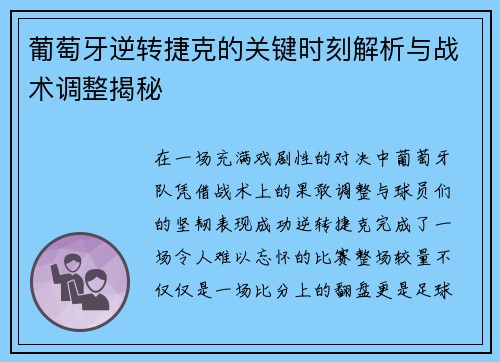 葡萄牙逆转捷克的关键时刻解析与战术调整揭秘

在一场充满戏剧性的对决中葡萄牙队凭借战术上的果敢调整与球员们的坚韧表现成功逆转捷克完成了一场令人难以忘怀的比赛整场较量不仅仅是一场比分上的翻盘更是足球